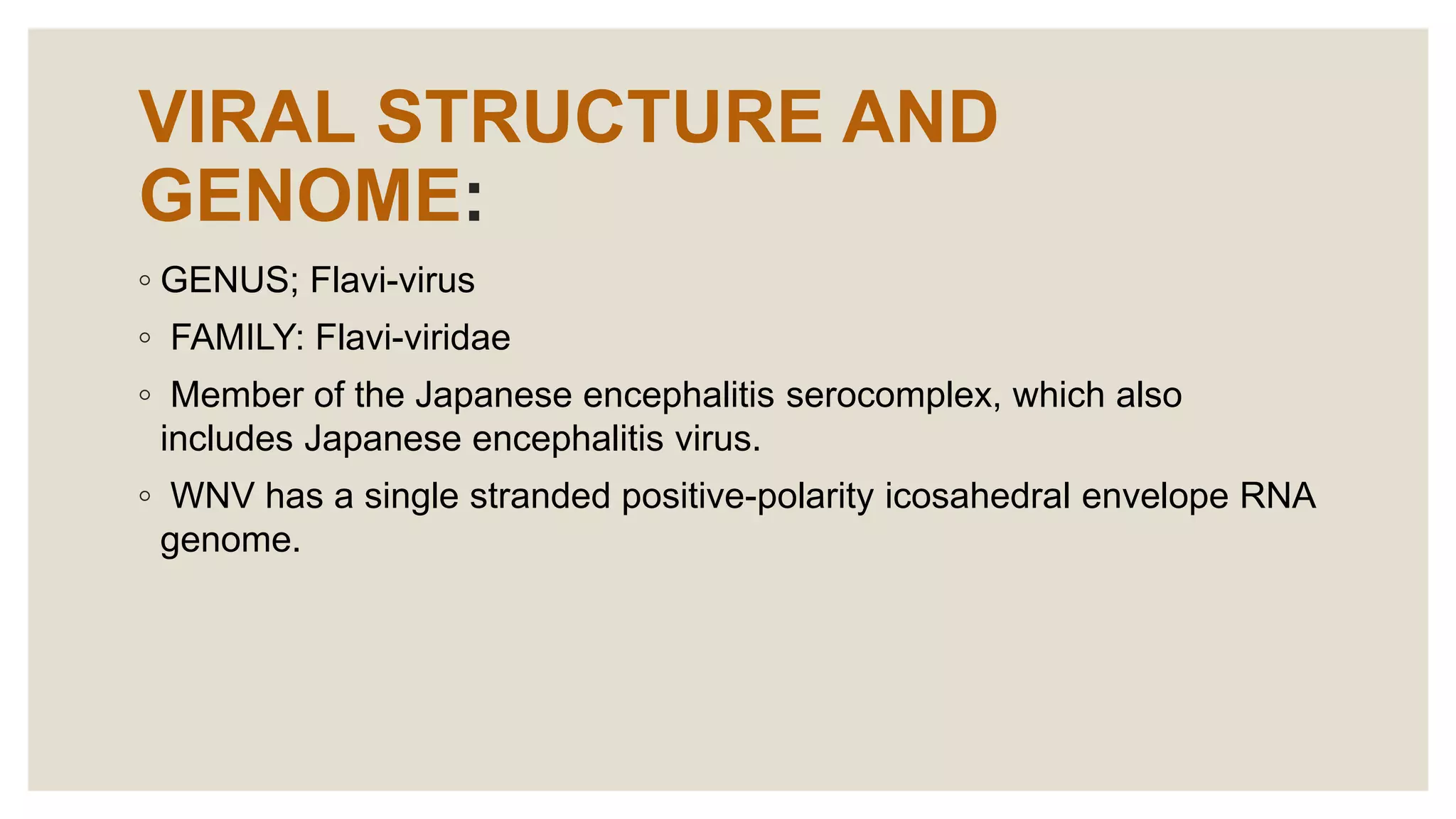 VIRAL STRUCTURE AND GENOME:

◦ GENUS; Flavi-virus

◦ FAMILY: Flavi-viridae

◦ Member of the Japanese encephalitis serocomplex, which also includes Japanese encephalitis virus.

◦ WNV has a single stranded positive-polarity icosahedral envelope RNA genome.